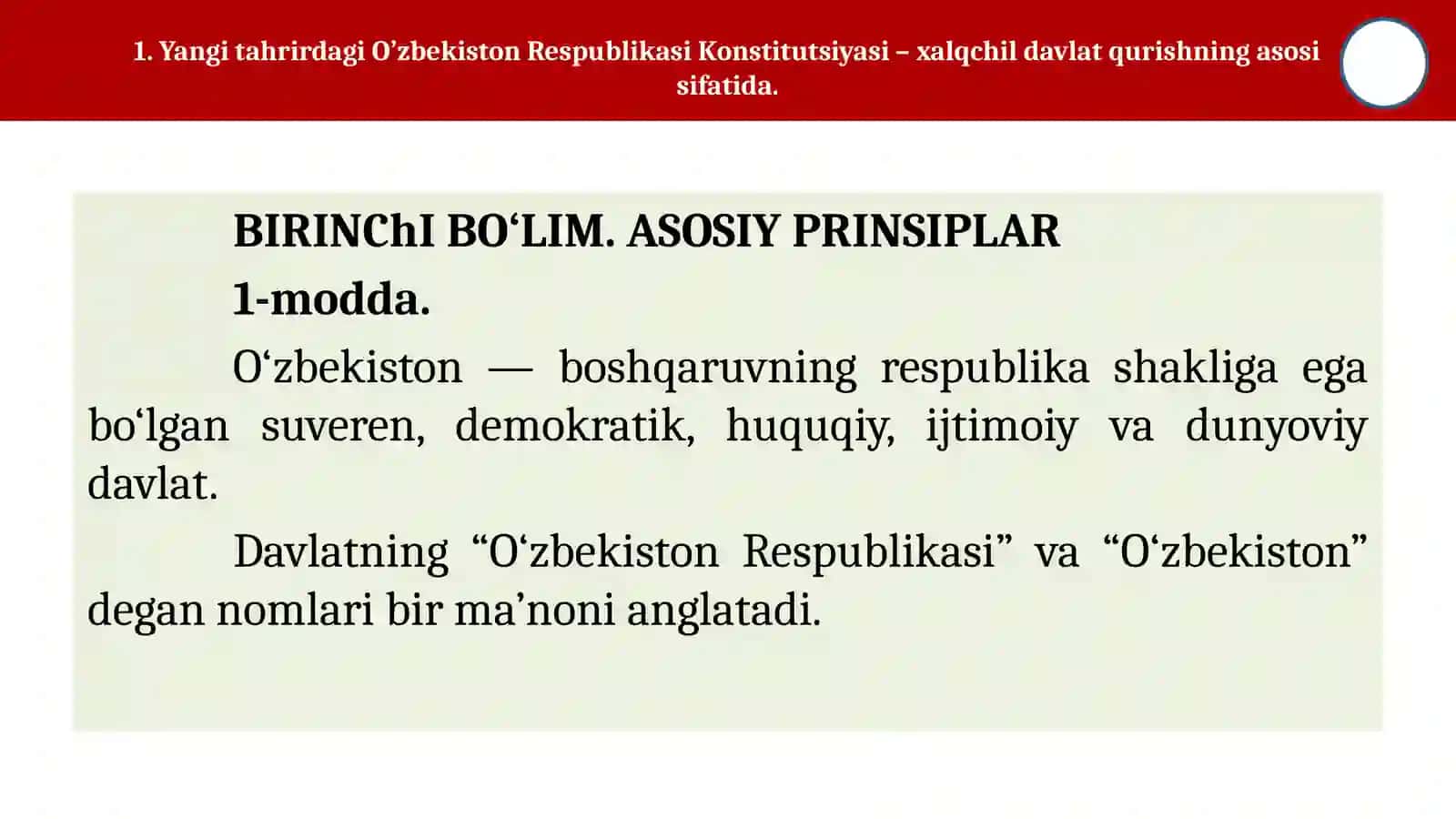 1. Yangi tahrirdagi O’zbekiston Respublikasi Konstitutsiyasi – xalqchil davlat qurishning asosi sifatida.

BIRINChI BO‘LIM. ASOSIY PRINSIPLAR

1-modda.

O‘zbekiston — boshqaruvning respublika shakliga ega bo‘lgan suveren, demokratik, huquqiy, ijtimoiy va dunyoviy davlat.

Davlatning “O‘zbekiston Respublikasi” va “O‘zbekiston” degan nomlari bir ma’noni anglatadi.